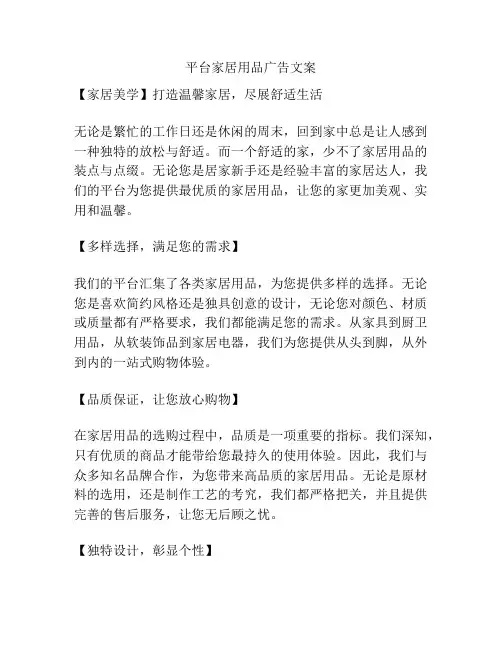 平台家居用品广告文案

【家居美学】打造温馨家居，尽展舒适生活

无论是繁忙的工作日还是休闲的周末，回到家中总是让人感到一种独特的放松与舒适。而一个舒适的家，少不了家居用品的装点与点缀。无论您是居家新手还是经验丰富的家居达人，我们的平台为您提供最优质的家居用品，让您的家更加美观、实用和温馨。

【多样选择，满足您的需求】

我们的平台汇集了各类家居用品，为您提供多样的选择。无论您是喜欢简约风格还是独具创意的设计，无论您对颜色、材质或质量都有严格要求，我们都能满足您的需求。从家具到厨卫用品，从软装饰品到家居电器，我们为您提供从头到脚，从外到内的一站式购物体验。

【品质保证，让您放心购物】

在家居用品的选购过程中，品质是一项重要的指标。我们深知，只有优质的商品才能带给您最持久的使用体验。因此，我们与众多知名品牌合作，为您带来高品质的家居用品。无论是原材料的选用，还是制作工艺的考究，我们都严格把关，并且提供完善的售后服务，让您无后顾之忧。

【独特设计，彰显个性】